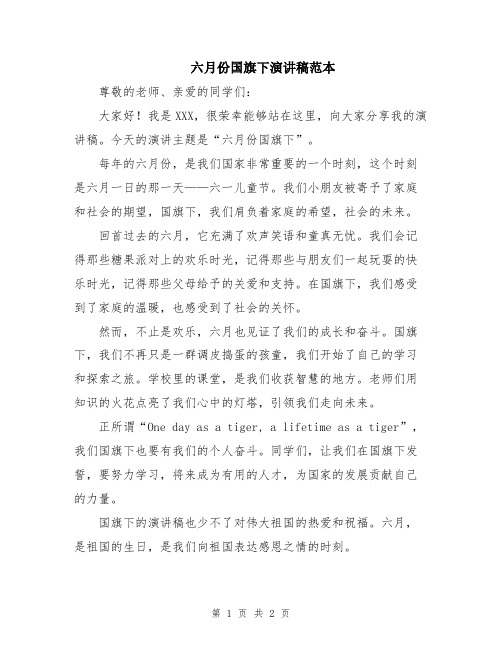 六月份国旗下演讲稿范本

尊敬的老师、亲爱的同学们：

大家好！我是XXX，很荣幸能够站在这里，向大家分享我的演讲稿。今天的演讲主题是“六月份国旗下”。

每年的六月份，是我们国家非常重要的一个时刻，这个时刻是六月一日的那一天——六一儿童节。我们小朋友被寄予了家庭和社会的期望，国旗下，我们肩负着家庭的希望，社会的未来。

回首过去的六月，它充满了欢声笑语和童真无忧。我们会记得那些糖果派对上的欢乐时光，记得那些与朋友们一起玩耍的快乐时光，记得那些父母给予的关爱和支持。在国旗下，我们感受到了家庭的温暖，也感受到了社会的关怀。

然而，不止是欢乐，六月也见证了我们的成长和奋斗。国旗下，我们不再只是一群调皮捣蛋的孩童，我们开始了自己的学习和探索之旅。学校里的课堂，是我们收获智慧的地方。老师们用知识的火花点亮了我们心中的灯塔，引领我们走向未来。

正所谓“One day as a tiger, a lifetime as a tiger”，我们国旗下也要有我们的个人奋斗。同学们，让我们在国旗下发誓，要努力学习，将来成为有用的人才，为国家的发展贡献自己的力量。

国旗下的演讲稿也少不了对伟大祖国的热爱和祝福。六月，是祖国的生日，是我们向祖国表达感恩之情的时刻。

第 1 页 共 2 页